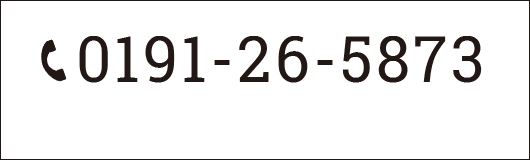 0191-26-5873